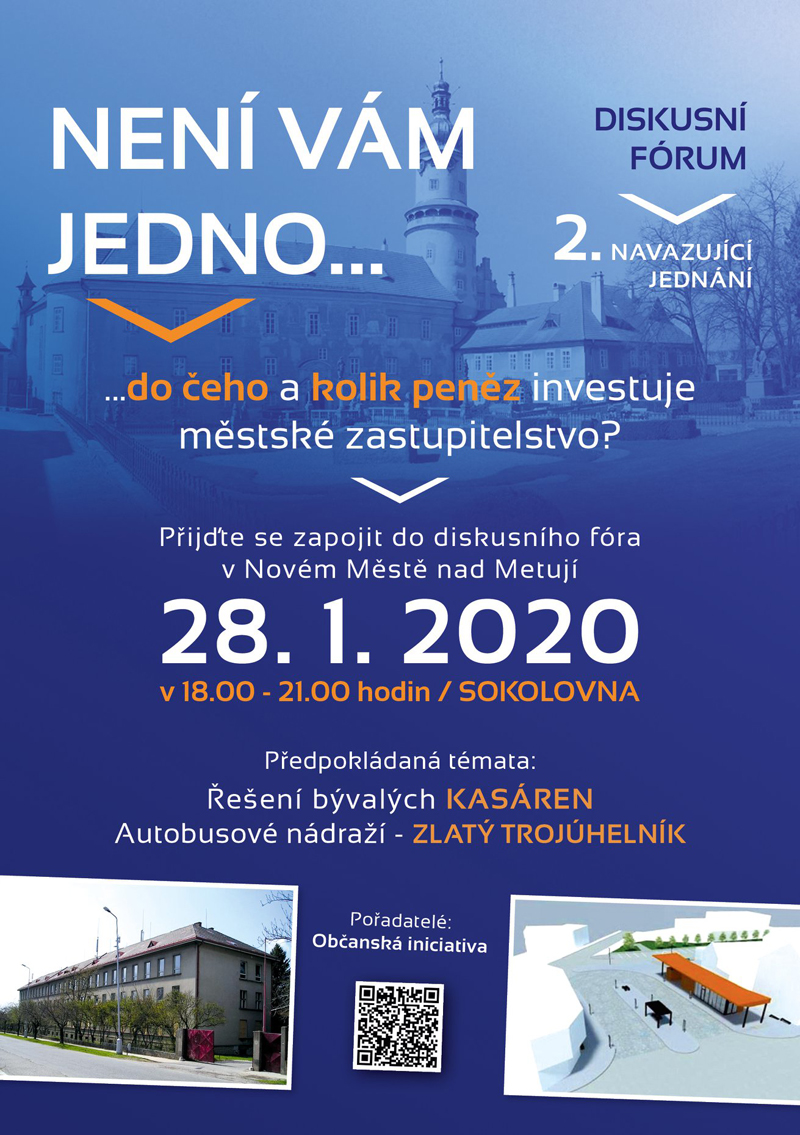 NENÍ VÁM JEDNO...

DISKUSNÍ FÓRUM

2. NAVAZUJÍCÍ JEDNÁNÍ

...do čeho a kolik peněz investuje městské zastupitelstvo?

Přijďte se zapojit do diskusního fóra v Novém Městě nad Metují

28. 1. 2020

v 18.00 - 21.00 hodin / SOKOLOVNA

Předpokládaná témata:
Řešení bývalých KASÁREN
Autobusové nádraží - ZLATÝ TROJÚHELNÍK

Pořadatelé:
Občanská iniciativa